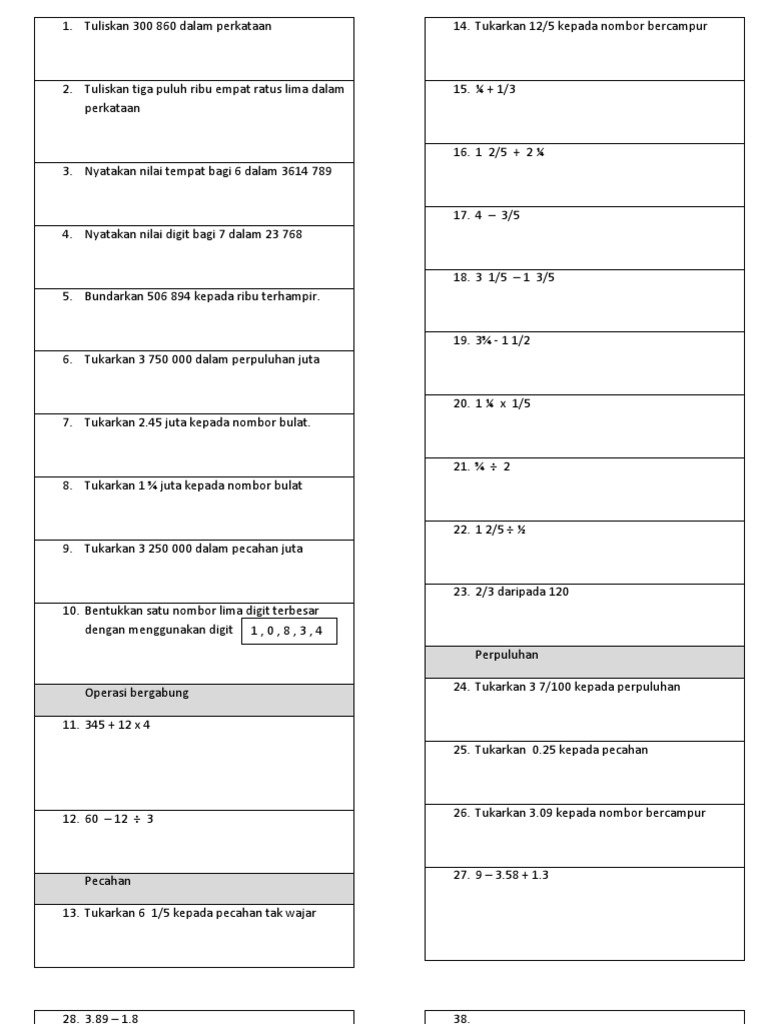 1. Tuliskan 300 860 dalam perkataan

2. Tuliskan tiga puluh ribu empat ratus lima dalam perkataan

3. Nyatakan nilai tempat bagi 6 dalam 3614 789

4. Nyatakan nilai digit bagi 7 dalam 23 768

5. Bundarkan 506 894 kepada ribu terhampir.

6. Tukarkan 3 750 000 dalam perpuluhan juta

7. Tukarkan 2.45 juta kepada nombor bulat.

8. Tukarkan 1 ¾ juta kepada nombor bulat

9. Tukarkan 3 250 000 dalam pecahan juta

10. Bentukkan satu nombor lima digit terbesar dengan menggunakan digit 1 , 0 , 8 , 3 , 4

Operasi bergabung

11. 345 + 12 x 4

12. 60 – 12 ÷ 3

Pecahan

13. Tukarkan 6 1/5 kepada pecahan tak wajar

14. Tukarkan 12/5 kepada nombor bercampur

15. ¼ + 1/3

16. 1 2/5 + 2 ¼

17. 4 – 3/5

18. 3 1/5 – 1 3/5

19. 3¾ - 1 1/2

20. 1 ¼ x 1/5

21. ¾ ÷ 2

22. 1 2/5 ÷ ½

23. 2/3 daripada 120

Perpuluhan

24. Tukarkan 3 7/100 kepada perpuluhan

25. Tukarkan 0.25 kepada pecahan

26. Tukarkan 3.09 kepada nombor bercampur

27. 9 – 3.58 + 1.3

28. 3.89 – 1.8

38.